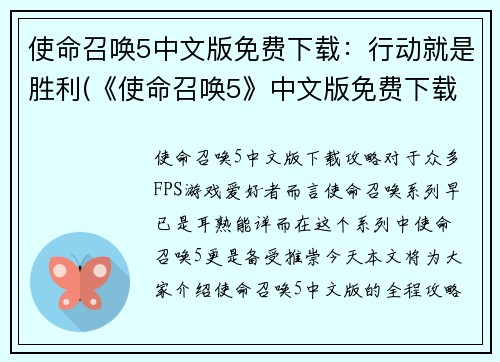 使命召唤5中文版免费下载：行动就是胜利(《使命召唤5》中文版免费下载

使命召唤5中文版下载攻略对于众多FPS游戏爱好者而言使命召唤系列早已是耳熟能详而在这个系列中使命召唤5更是备受推崇今天本文将为大家介绍使命召唤5中文版的全程攻略